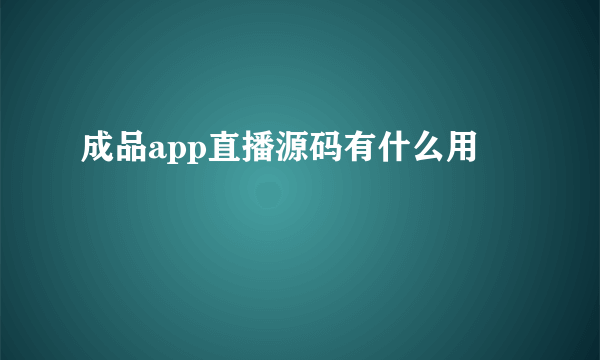 成品app直播源码有什么用